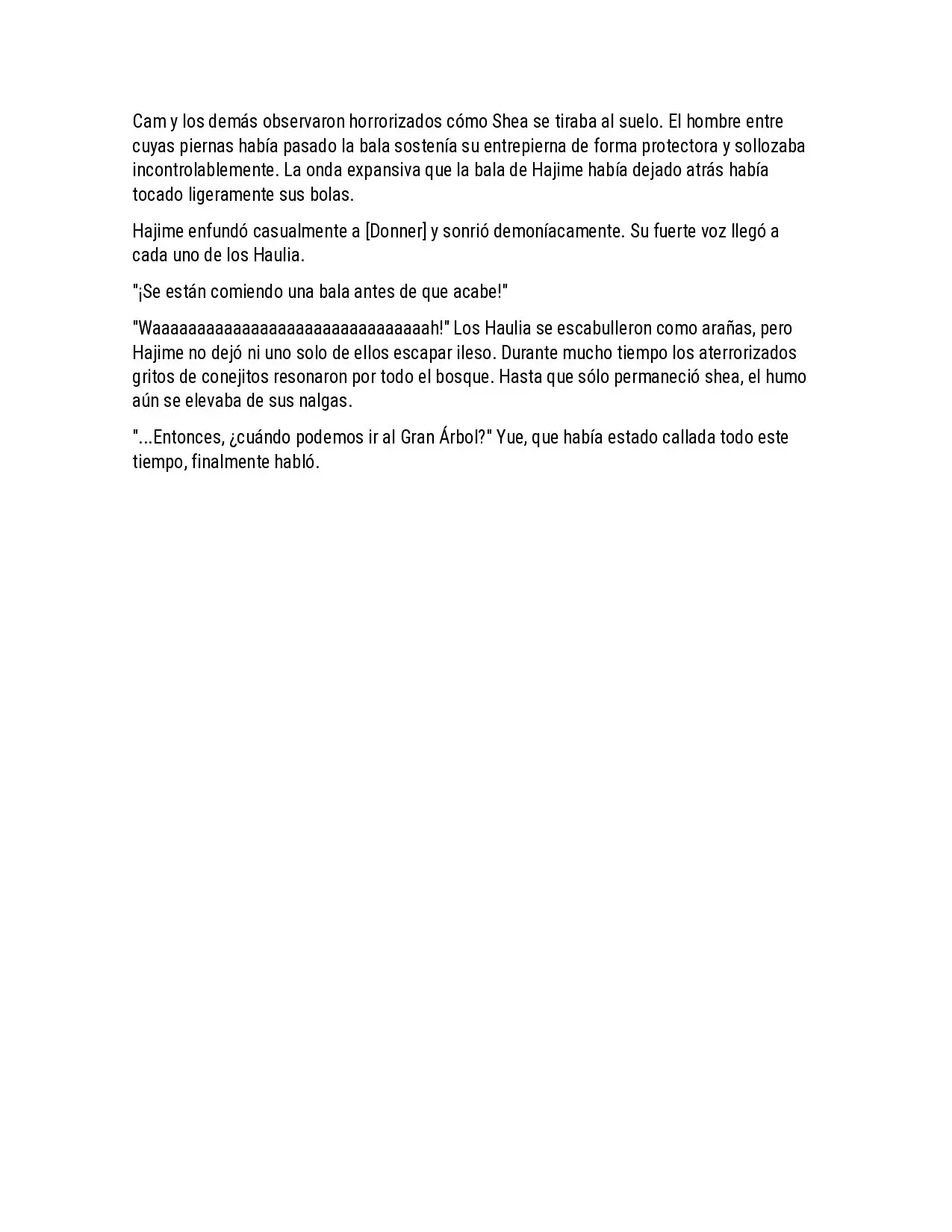 Cam y los demás observaron horrorizados cómo Shea se tiraba al suelo. El hombre entre cuyas piernas había pasado la bala sostenía su entrepierna de forma protectora y sollozaba incontrolablemente. La onda expansiva que la bala de Hajime había dejado atrás había tocado ligeramente sus bolas.

Hajime enfundó casualmente a [Donner] y sonrió demoníacamente. Su fuerte voz llegó a cada uno de los Haulia.

"¡Se están comiendo una bala antes de que acabe!"

"Waaaaaaaaaaaaaaaaaaaaaaaaaaaaaaah!" Los Haulia se escabulleron como arañas, pero Hajime no dejó ni uno solo de ellos escapar ileso. Durante mucho tiempo los aterrorizados gritos de conejitos resonaron por todo el bosque. Hasta que sólo permaneció shea, el humo aún se elevaba de sus nalgas.

"...Entonces, ¿cuándo podemos ir al Gran Árbol?" Yue, que había estado callada todo este tiempo, finalmente habló.